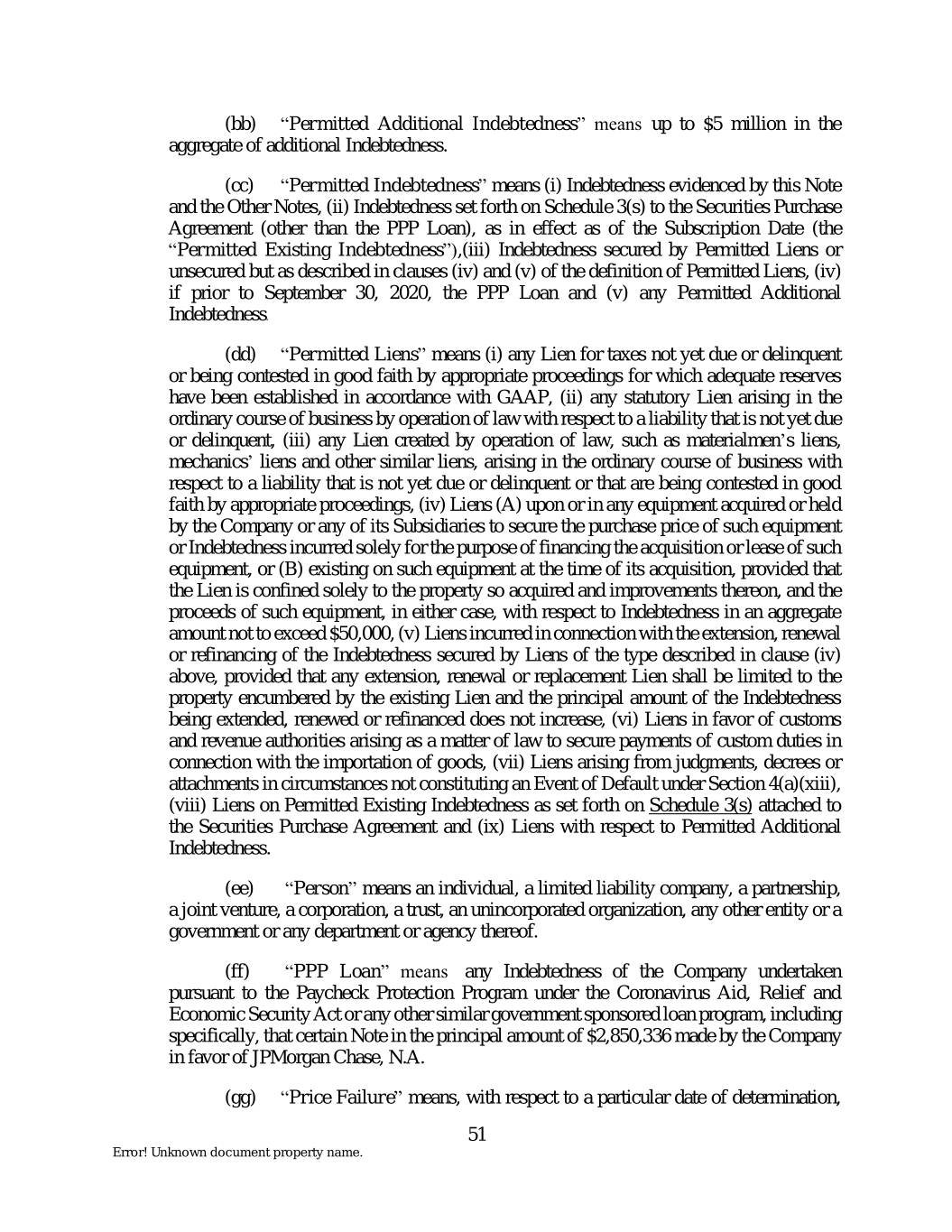 (bb) "Permitted Additional Indebtedness" means up to \$5 million in the aggregate of additional Indebtedness.

(cc) "Permitted Indebtedness" means (i) Indebtedness evidenced by this Note and the Other Notes, (ii) Indebtedness set forth on Schedule 3(s) to the Securities Purchase Agreement (other than the PPP Loan), as in effect as of the Subscription Date (the "Permitted Existing Indebtedness"),(iii) Indebtedness secured by Permitted Liens or unsecured but as described in clauses (iv) and (v) of the definition of Permitted Liens, (iv) if prior to September 30, 2020, the PPP Loan and (v) any Permitted Additional Indebtedness.

(dd) "Permitted Liens" means (i) any Lien for taxes not yet due or delinquent or being contested in good faith by appropriate proceedings for which adequate reserves have been established in accordance with GAAP, (ii) any statutory Lien arising in the ordinary course of business by operation of law with respect to a liability that is not yet due or delinquent, (iii) any Lien created by operation of law, such as materialmen's liens, mechanics' liens and other similar liens, arising in the ordinary course of business with respect to a liability that is not yet due or delinquent or that are being contested in good faith by appropriate proceedings, (iv) Liens (A) upon or in any equipment acquired or held by the Company or any of its Subsidiaries to secure the purchase price of such equipment or Indebtedness incurred solely for the purpose of financing the acquisition or lease of such equipment, or (B) existing on such equipment at the time of its acquisition, provided that the Lien is confined solely to the property so acquired and improvements thereon, and the proceeds of such equipment, in either case, with respect to Indebtedness in an aggregate amount not to exceed \$50,000, (v) Liens incurred in connection with the extension, renewal or refinancing of the Indebtedness secured by Liens of the type described in clause (iv) above, provided that any extension, renewal or replacement Lien shall be limited to the property encumbered by the existing Lien and the principal amount of the Indebtedness being extended, renewed or refinanced does not increase, (vi) Liens in favor of customs and revenue authorities arising as a matter of law to secure payments of custom duties in connection with the importation of goods, (vii) Liens arising from judgments, decrees or attachments in circumstances not constituting an Event of Default under Section 4(a)(xiii), (viii) Liens on Permitted Existing Indebtedness as set forth on Schedule 3(s) attached to the Securities Purchase Agreement and (ix) Liens with respect to Permitted Additional Indebtedness.

(ee) "Person" means an individual, a limited liability company, a partnership, a joint venture, a corporation, a trust, an unincorporated organization, any other entity or a government or any department or agency thereof.

(ff) "PPP Loan" means any Indebtedness of the Company undertaken pursuant to the Paycheck Protection Program under the Coronavirus Aid, Relief and Economic Security Act or any other similar government sponsored loan program, including specifically, that certain Note in the principal amount of \$2,850,336 made by the Company in favor of JPMorgan Chase, N.A.

(gg) "Price Failure" means, with respect to a particular date of determination,

51

Error! Unknown document property name.